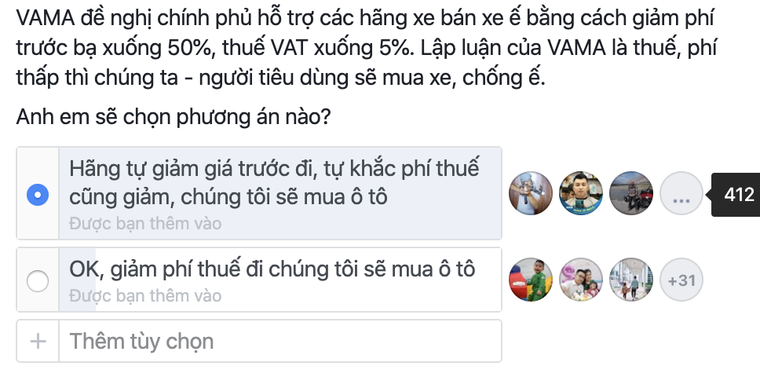 VAMA đề nghị chính phủ hỗ trợ các hãng xe bán xe ế bằng cách giảm phí trước bạ xuống 50%, thuế VAT xuống 5%. Lập luận của VAMA là thuế, phí thấp thì chúng ta - người tiêu dùng sẽ mua xe, chống ế.

Anh em sẽ chọn phương án nào?

Hãng tự giảm giá trước đi, tự khắc phí thuế cũng giảm, chúng tôi sẽ mua ô tô
Được bạn thêm vào
...
412

OK, giảm phí thuế đi chúng tôi sẽ mua ô tô
Được bạn thêm vào
+31

+ Thêm tùy chọn